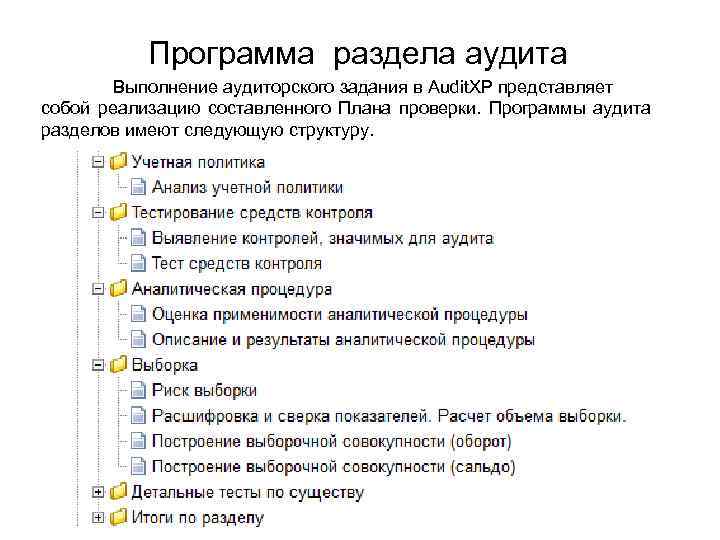 Программа раздела аудита

Выполнение аудиторского задания в AuditXP представляет собой реализацию составленного Плана проверки. Программы аудита разделов имеют следующую структуру.

Учетная политика
Анализ учетной политики
Тестирование средств контроля
Выявление контролей, значимых для аудита
Тест средств контроля
Аналитическая процедура
Оценка применимости аналитической процедуры
Описание и результаты аналитической процедуры
Выборка
Риск выборки
Расшифровка и сверка показателей. Расчет объема выборки.
Построение выборочной совокупности (оборот)
Построение выборочной совокупности (сальдо)
Детальные тесты по существу
Итоги по разделу